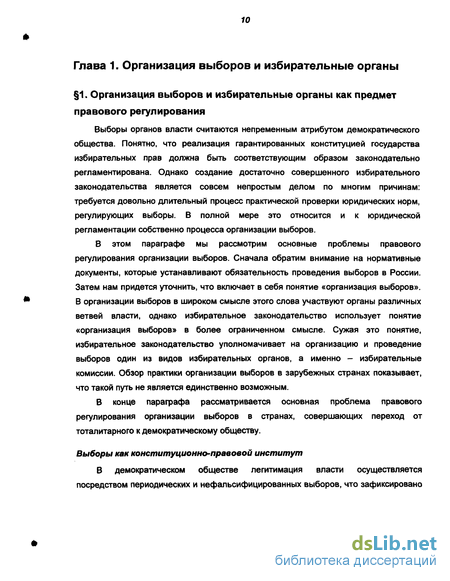 10

Глава 1. Организация выборов и избирательные органы

§1. Организация выборов и избирательные органы как предмет правового регулирования

Выборы органов власти считаются непременным атрибутом демократического общества. Понятно, что реализация гарантированных конституцией государства избирательных прав должна быть соответствующим образом законодательно регламентирована. Однако создание достаточно совершенного избирательного законодательства является совсем непростым делом по многим причинам: требуется довольно длительный процесс практической проверки юридических норм, регулирующих выборы. В полной мере это относится и к юридической регламентации собственно процесса организации выборов.

В этом параграфе мы рассмотрим основные проблемы правового регулирования организации выборов. Сначала обратим внимание на нормативные документы, которые устанавливают обязательность проведения выборов в России. Затем нам придется уточнить, что включает в себя понятие «организация выборов». В организации выборов в широком смысле этого слова участвуют органы различных ветвей власти, однако избирательное законодательство использует понятие «организация выборов» в более ограниченном смысле. Сужая это понятие, избирательное законодательство уполномачивает на организацию и проведение выборов один из видов избирательных органов, а именно – избирательные комиссии. Обзор практики организации выборов в зарубежных странах показывает, что такой путь не является единственно возможным.

В конце параграфа рассматривается основная проблема правового регулирования организации выборов в странах, совершающих переход от тоталитарного к демократическому обществу.

Выборы как конституционно-правовой институт

В демократическом обществе легитимация власти осуществляется посредством периодических и нефальсифицированных выборов, что зафиксировано

dsLib.net
библиотека диссертаций